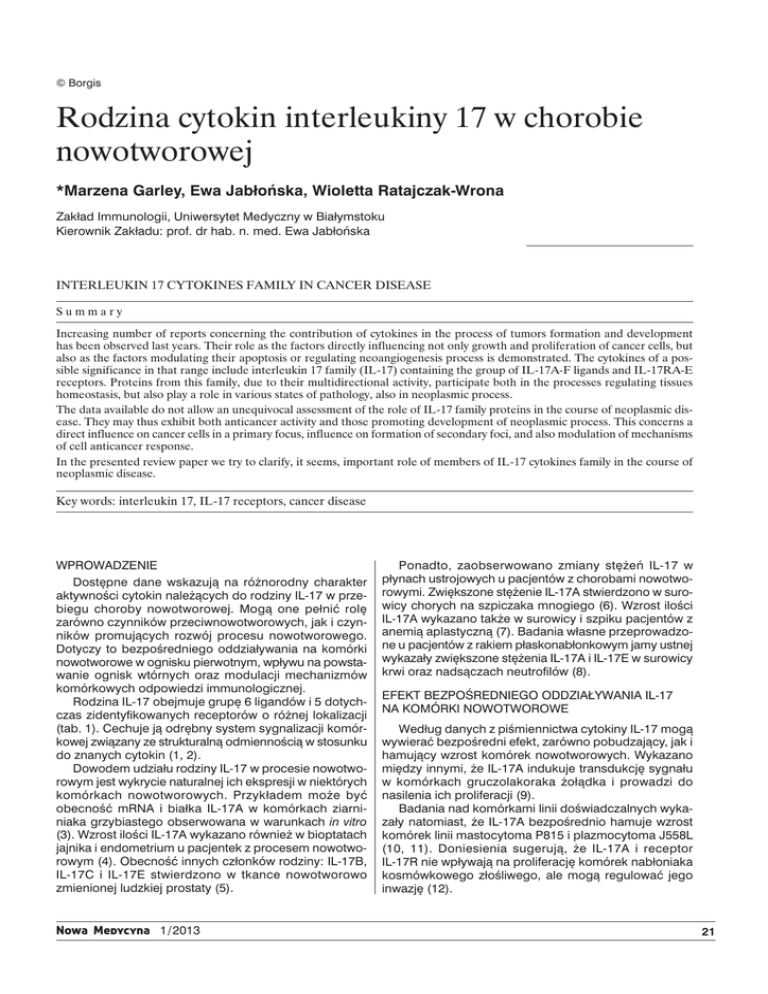 © Borgis

Rodzina cytokin interleukiny 17 w chorobie nowotworowej

*Marzena Garley, Ewa Jabłońska, Wioletta Ratajczak-Wrona

Zakład Immunologii, Uniwersytet Medyczny w Białymstoku
Kierownik Zakładu: prof. dr hab. n. med. Ewa Jabłońska

INTERLEUKIN 17 CYTOKINES FAMILY IN CANCER DISEASE

Summary

Increasing number of reports concerning the contribution of cytokines in the process of tumors formation and development has been observed last years. Their role as the factors directly influencing not only growth and proliferation of cancer cells, but also as the factors modulating their apoptosis or regulating neoangiogenesis process is demonstrated. The cytokines of a possible significance in that range include interleukin 17 family (IL-17) containing the group of IL-17A-F ligands and IL-17RA-E receptors. Proteins from this family, due to their multidirectional activity, participate both in the processes regulating tissues homeostasis, but also play a role in various states of pathology, also in neoplasmic process.

The data available do not allow an unequivocal assessment of the role of IL-17 family proteins in the course of neoplasmic disease. They may thus exhibit both anticancer activity and those promoting development of neoplasmic process. This concerns a direct influence on cancer cells in a primary focus, influence on formation of secondary foci, and also modulation of mechanisms of cell anticancer response.

In the presented review paper we try to clarify, it seems, important role of members of IL-17 cytokines family in the course of neoplasmic disease.

Key words: interleukin 17, IL-17 receptors, cancer disease

WPROWADZENIE

Dostępne dane wskazują na różnorodny charakter aktywności cytokin należących do rodziny IL-17 w przebiegu choroby nowotworowej. Mogą one pełnić rolę zarówno czynników przeciwnowotworowych, jak i czynników promujących rozwój procesu nowotworowego. Dotyczy to bezpośredniego oddziaływania na komórki nowotworowe w ognisku pierwotnym, wpływu na powstawanie ognisk wtórnych oraz modulacji mechanizmów komórkowych odpowiedzi immunologicznej.

Rodzina IL-17 obejmuje grupę 6 ligandów i 5 dotychczas zidentyfikowanych receptorów o różnej lokalizacji (tab. 1). Cechuje ją odrębny system sygnalizacji komórkowej związany ze strukturalną odmiennością w stosunku do znanych cytokin (1, 2).

Dowodem udziału rodziny IL-17 w procesie nowotworowym jest wykrycie naturalnej ich ekspresji w niektórych komórkach nowotworowych. Przykładem może być obecność mRNA i białka IL-17A w komórkach ziarniniaka grzybiastego obserwowana w warunkach in vitro (3). Wzrost ilości IL-17A wykazano również w bioptatach jajnika i endometrium u pacjentek z procesem nowotworowym (4). Obecność innych członków rodziny: IL-17B, IL-17C i IL-17E stwierdzono w tkance nowotworowo zmienionej ludzkiej prostaty (5).

Ponadto, zaobserwowano zmiany stężeń IL-17 w płynach ustrojowych u pacjentów z chorobami nowotworowymi. Zwiększone stężenie IL-17A stwierdzono w surowicy chorych na szpiczaka mnogiego (6). Wzrost ilości IL-17A wykazano także w surowicy i szpiku pacjentów z anemią aplastyczną (7). Badania własne przeprowadzone u pacjentów z rakiem płaskonabłonkowym jamy ustnej wykazały zwiększone stężenia IL-17A i IL-17E w surowicy krwi oraz nadsączach neutrofilów (8).

EFEKT BEZPOŚREDNIEGO ODDZIAŁYWANIA IL-17 NA KOMÓRKI NOWOTWOROWE

Według danych z piśmiennictwa cytokiny IL-17 mogą wywierać bezpośredni efekt, zarówno pobudzający, jak i hamujący wzrost komórek nowotworowych. Wykazano między innymi, że IL-17A indukuje transdukcję sygnału w komórkach gruczolakoraka żołądka i prowadzi do nasilenia ich proliferacji (9).

Badania nad komórkami linii doświadczalnych wykazały natomiast, że IL-17A bezpośrednio hamuje wzrost komórek linii mastocytoma P815 i plazmocytoma J558L (10, 11). Doniesienia sugerują, że IL-17A i receptor IL-17R nie wpływają na proliferację komórek nabłoniaka kosmówkowego złośliwego, ale mogą regulować jego inwazję (12).

Nowa Medycyna 1/2013

21